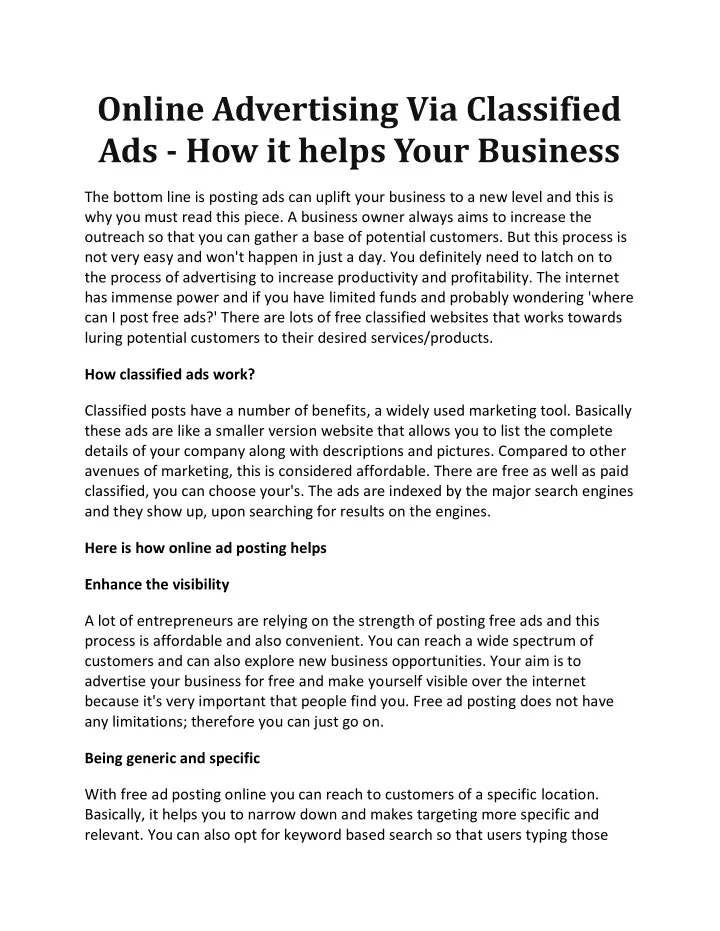 Online Advertising Via Classified Ads - How it helps Your Business

The bottom line is posting ads can uplift your business to a new level and this is why you must read this piece. A business owner always aims to increase the outreach so that you can gather a base of potential customers. But this process is not very easy and won't happen in just a day. You definitely need to latch on to the process of advertising to increase productivity and profitability. The internet has immense power and if you have limited funds and probably wondering 'where can I post free ads?' There are lots of free classified websites that works towards luring potential customers to their desired services/products.

How classified ads work?

Classified posts have a number of benefits, a widely used marketing tool. Basically these ads are like a smaller version website that allows you to list the complete details of your company along with descriptions and pictures. Compared to other avenues of marketing, this is considered affordable. There are free as well as paid classified, you can choose your's. The ads are indexed by the major search engines and they show up, upon searching for results on the engines.

Here is how online ad posting helps

Enhance the visibility

A lot of entrepreneurs are relying on the strength of posting free ads and this process is affordable and also convenient. You can reach a wide spectrum of customers and can also explore new business opportunities. Your aim is to advertise your business for free and make yourself visible over the internet because it's very important that people find you. Free ad posting does not have any limitations; therefore you can just go on.

Being generic and specific

With free ad posting online you can reach to customers of a specific location. Basically, it helps you to narrow down and makes targeting more specific and relevant. You can also opt for keyword based search so that users typing those